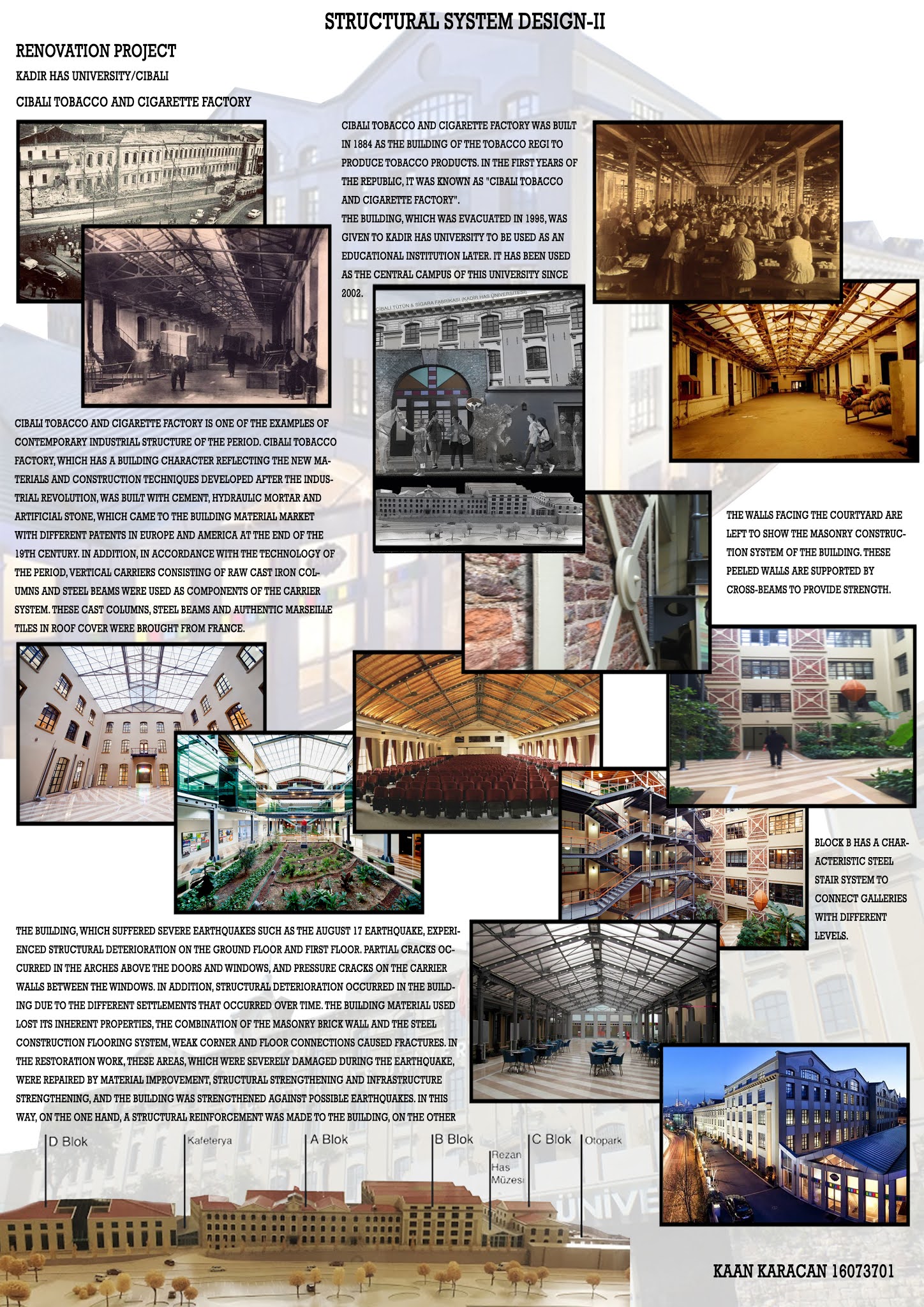 STRUCTURAL SYSTEM DESIGN-II

RENOVATION PROJECT

KADIR HAS UNIVERSITY/CIBALI

CIBALI TOBACCO AND CIGARETTE FACTORY

CIBALI TOBACCO AND CIGARETTE FACTORY WAS BUILT IN 1884 AS THE BUILDING OF THE TOBACCO REGI TO PRODUCE TOBACCO PRODUCTS. IN THE FIRST YEARS OF THE REPUBLIC, IT WAS KNOWN AS "CIBALI TOBACCO AND CIGARETTE FACTORY".
THE BUILDING, WHICH WAS EVACUATED IN 1995, WAS GIVEN TO KADIR HAS UNIVERSITY TO BE USED AS AN EDUCATIONAL INSTITUTION LATER. IT HAS BEEN USED AS THE CENTRAL CAMPUS OF THIS UNIVERSITY SINCE 2002.

CIBALI TÜTÜN & SIGARA FABRIKASI (KADIR HAS ÜNIVERSITESI)

CIBALI TOBACCO AND CIGARETTE FACTORY IS ONE OF THE EXAMPLES OF CONTEMPORARY INDUSTRIAL STRUCTURE OF THE PERIOD. CIBALI TOBACCO FACTORY, WHICH HAS A BUILDING CHARACTER REFLECTING THE NEW MATERIALS AND CONSTRUCTION TECHNIQUES DEVELOPED AFTER THE INDUSTRIAL REVOLUTION, WAS BUILT WITH CEMENT, HYDRAULIC MORTAR AND ARTIFICIAL STONE, WHICH CAME TO THE BUILDING MATERIAL MARKET WITH DIFFERENT PATENTS IN EUROPE AND AMERICA AT THE END OF THE 19TH CENTURY. IN ADDITION, IN ACCORDANCE WITH THE TECHNOLOGY OF THE PERIOD, VERTICAL CARRIERS CONSISTING OF RAW CAST IRON COLUMNS AND STEEL BEAMS WERE USED AS COMPONENTS OF THE CARRIER SYSTEM. THESE CAST COLUMNS, STEEL BEAMS AND AUTHENTIC MARSEILLE TILES IN ROOF COVER WERE BROUGHT FROM FRANCE.

THE WALLS FACING THE COURTYARD ARE LEFT TO SHOW THE MASONRY CONSTRUCTION SYSTEM OF THE BUILDING. THESE PEELED WALLS ARE SUPPORTED BY CROSS-BEAMS TO PROVIDE STRENGTH.

BLOCK B HAS A CHARACTERISTIC STEEL STAIR SYSTEM TO CONNECT GALLERIES WITH DIFFERENT LEVELS.

THE BUILDING, WHICH SUFFERED SEVERE EARTHQUAKES SUCH AS THE AUGUST 17 EARTHQUAKE, EXPERIENCED STRUCTURAL DETERIORATION ON THE GROUND FLOOR AND FIRST FLOOR. PARTIAL CRACKS OCCURRED IN THE ARCHES ABOVE THE DOORS AND WINDOWS, AND PRESSURE CRACKS ON THE CARRIER WALLS BETWEEN THE WINDOWS. IN ADDITION, STRUCTURAL DETERIORATION OCCURRED IN THE BUILDING DUE TO THE DIFFERENT SETTLEMENTS THAT OCCURRED OVER TIME. THE BUILDING MATERIAL USED LOST ITS INHERENT PROPERTIES, THE COMBINATION OF THE MASONRY BRICK WALL AND THE STEEL CONSTRUCTION FLOORING SYSTEM, WEAK CORNER AND FLOOR CONNECTIONS CAUSED FRACTURES. IN THE RESTORATION WORK, THESE AREAS, WHICH WERE SEVERELY DAMAGED DURING THE EARTHQUAKE, WERE REPAIRED BY MATERIAL IMPROVEMENT, STRUCTURAL STRENGTHENING AND INFRASTRUCTURE STRENGTHENING, AND THE BUILDING WAS STRENGTHENED AGAINST POSSIBLE EARTHQUAKES. IN THIS WAY, ON THE ONE HAND, A STRUCTURAL REINFORCEMENT WAS MADE TO THE BUILDING, ON THE OTHER

D Blok
Kafeterya
A Blok
B Blok
Rezan Has Müzesi
C Blok
Otopark

KAAN KARACAN 16073701